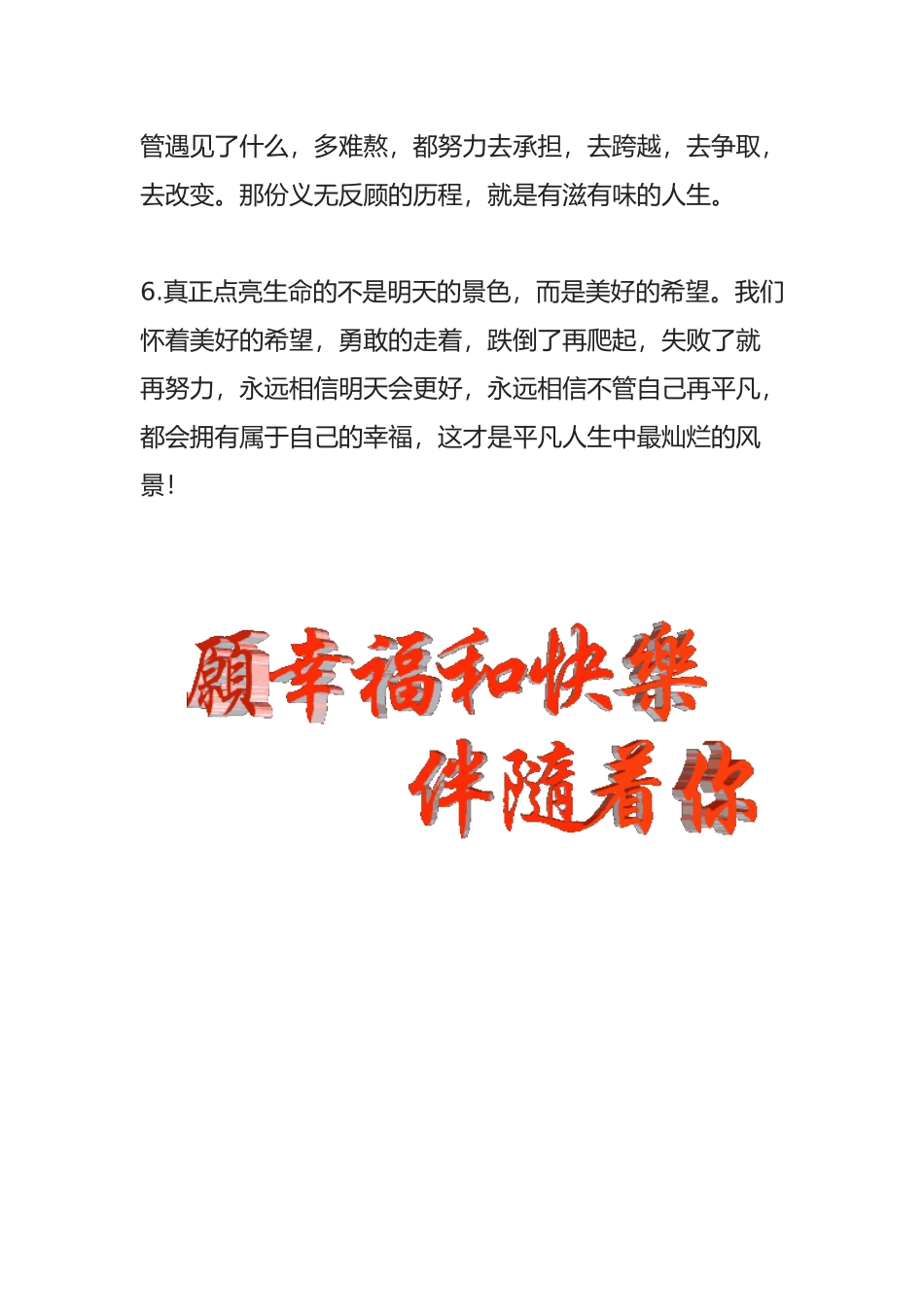 管遇见了什么，多难熬，都努力去承担，去跨越，去争取，去改变。那份义无反顾的历程，就是有滋有味的人生。

6.真正点亮生命的不是明天的景色，而是美好的希望。我们怀着美好的希望，勇敢的走着，跌倒了再爬起，失败了就再努力，永远相信明天会更好，永远相信不管自己再平凡，都会拥有属于自己的幸福，这才是平凡人生中最灿烂的风景！

願幸福和快樂
伴隨着你